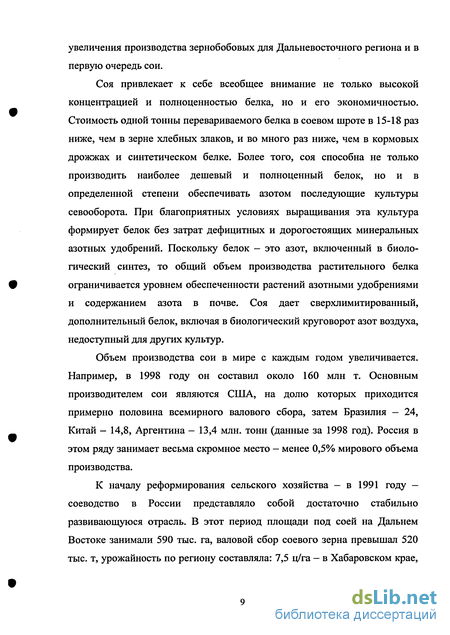 увеличения производства зернобобовых для Дальневосточного региона и в первую очередь сои.

Соя привлекает к себе всеобщее внимание не только высокой концентрацией и полноценностью белка, но и его экономичностью. Стоимость одной тонны перевариваемого белка в соевом шроте в 15-18 раз ниже, чем в зерне хлебных злаков, и во много раз ниже, чем в кормовых дрожжах и синтетическом белке. Более того, соя способна не только производить наиболее дешевый и полноценный белок, но и в определенной степени обеспечивать азотом последующие культуры севооборота. При благоприятных условиях выращивания эта культура формирует белок без затрат дефицитных и дорогостоящих минеральных азотных удобрений. Поскольку белок – это азот, включенный в биологический синтез, то общий объем производства растительного белка ограничивается уровнем обеспеченности растений азотными удобрениями и содержанием азота в почве. Соя дает сверхлимитированный, дополнительный белок, включая в биологический круговорот азот воздуха, недоступный для других культур.

Объем производства сои в мире с каждым годом увеличивается. Например, в 1998 году он составил около 160 млн т. Основным производителем сои являются США, на долю которых приходится примерно половина всемирного валового сбора, затем Бразилия – 24, Китай – 14,8, Аргентина – 13,4 млн. тонн (данные за 1998 год). Россия в этом ряду занимает весьма скромное место – менее 0,5% мирового объема производства.

К началу реформирования сельского хозяйства – в 1991 году – соеводство в России представляло собой достаточно стабильно развивающуюся отрасль. В этот период площади под соей на Дальнем Востоке занимали 590 тыс. га, валовой сбор соевого зерна превышал 520 тыс. т, урожайность по региону составляла: 7,5 ц/га – в Хабаровском крае,

9

dsLib.net
библиотека диссертаций